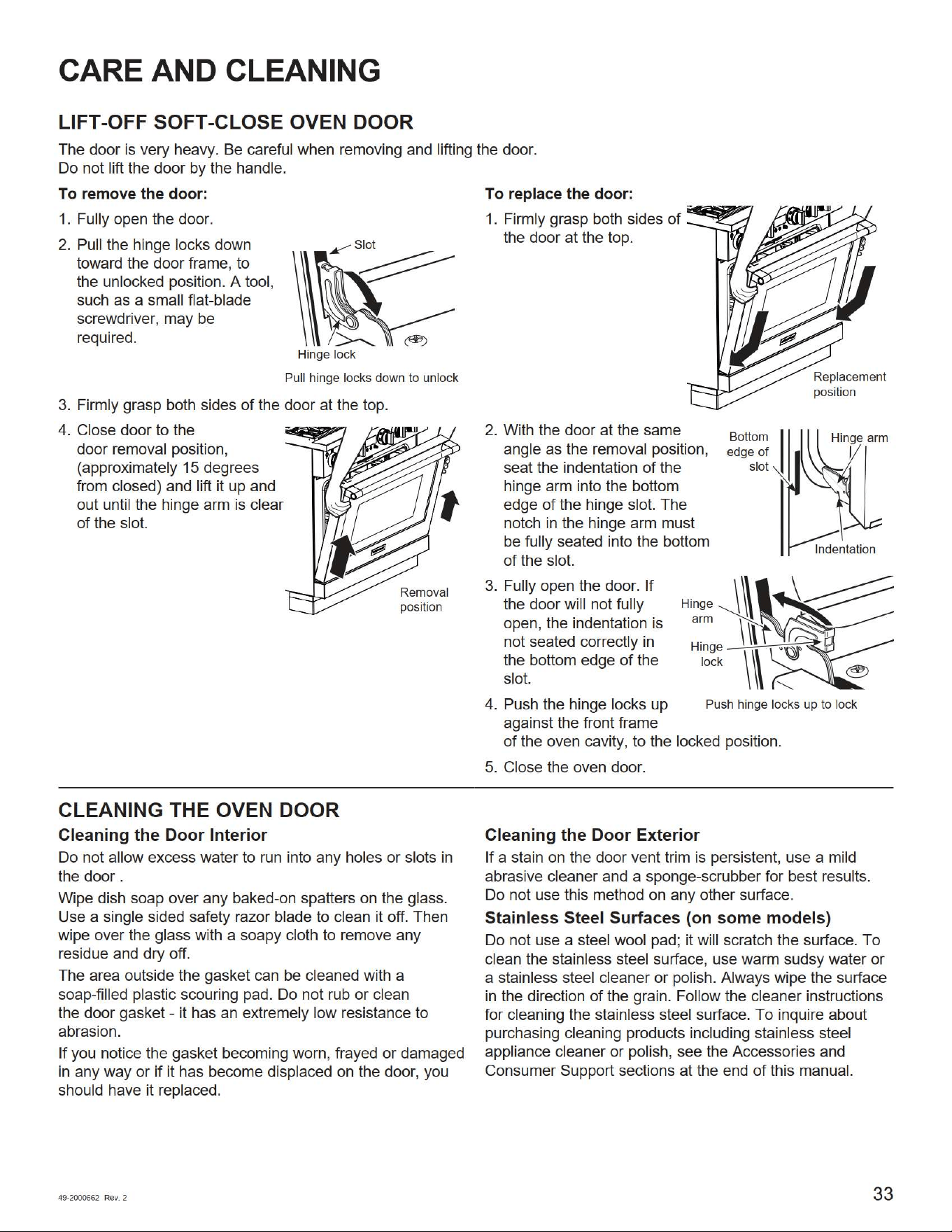 CARE AND CLEANING

LIFT-OFF SOFT-CLOSE OVEN DOOR

The door is very heavy. Be careful when removing and lifting the door.
Do not lift the door by the handle.

To remove the door:

1. Fully open the door.
2. Pull the hinge locks down toward the door frame, to the unlocked position. A tool, such as a small flat-blade screwdriver, may be required.

Slot
Hinge lock
Pull hinge locks down to unlock

3. Firmly grasp both sides of the door at the top.
4. Close door to the door removal position, (approximately 15 degrees from closed) and lift it up and out until the hinge arm is clear of the slot.

Removal position

To replace the door:

1. Firmly grasp both sides of the door at the top.

Replacement position

2. With the door at the same angle as the removal position, seat the indentation of the hinge arm into the bottom edge of the hinge slot. The notch in the hinge arm must be fully seated into the bottom of the slot.

Bottom edge of slot
Hinge arm
Indentation

3. Fully open the door. If the door will not fully open, the indentation is not seated correctly in the bottom edge of the slot.

Hinge arm
Hinge lock
Push hinge locks up to lock

4. Push the hinge locks up against the front frame of the oven cavity, to the locked position.
5. Close the oven door.

CLEANING THE OVEN DOOR

Cleaning the Door Interior

Do not allow excess water to run into any holes or slots in the door .

Wipe dish soap over any baked-on spatters on the glass. Use a single sided safety razor blade to clean it off. Then wipe over the glass with a soapy cloth to remove any residue and dry off.

The area outside the gasket can be cleaned with a soap-filled plastic scouring pad. Do not rub or clean the door gasket - it has an extremely low resistance to abrasion.

If you notice the gasket becoming worn, frayed or damaged in any way or if it has become displaced on the door, you should have it replaced.

Cleaning the Door Exterior

If a stain on the door vent trim is persistent, use a mild abrasive cleaner and a sponge-scrubber for best results. Do not use this method on any other surface.

Stainless Steel Surfaces (on some models)

Do not use a steel wool pad; it will scratch the surface. To clean the stainless steel surface, use warm sudsy water or a stainless steel cleaner or polish. Always wipe the surface in the direction of the grain. Follow the cleaner instructions for cleaning the stainless steel surface. To inquire about purchasing cleaning products including stainless steel appliance cleaner or polish, see the Accessories and Consumer Support sections at the end of this manual.

49-2000662 Rev. 2

33